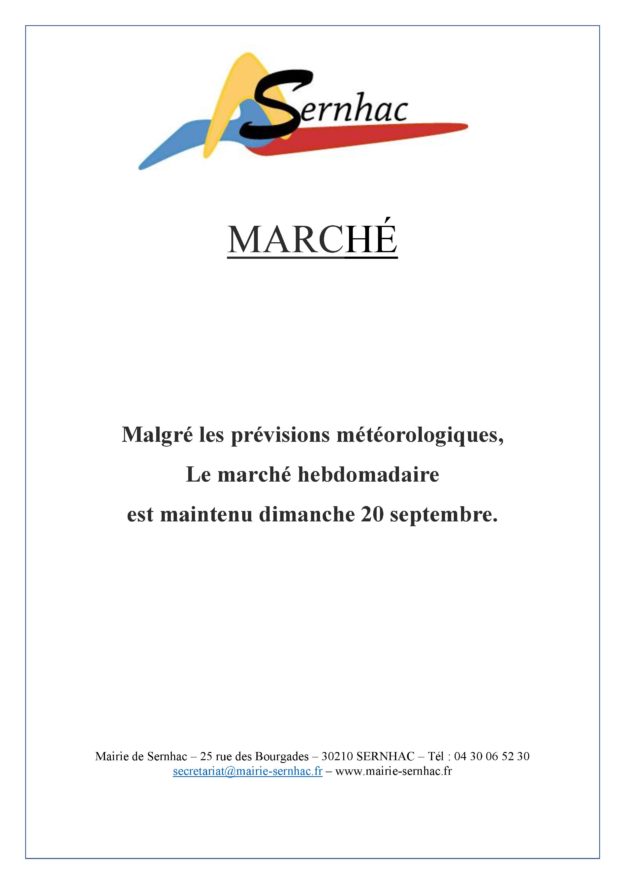 Sernhac

MARCHÉ

Malgré les prévisions météorologiques,
Le marché hebdomadaire
est maintenu dimanche 20 septembre.

Mairie de Sernhac – 25 rue des Bourgades – 30210 SERNHAC – Tél : 04 30 06 52 30
secretariat@mairie-sernhac.fr – www.mairie-sernhac.fr